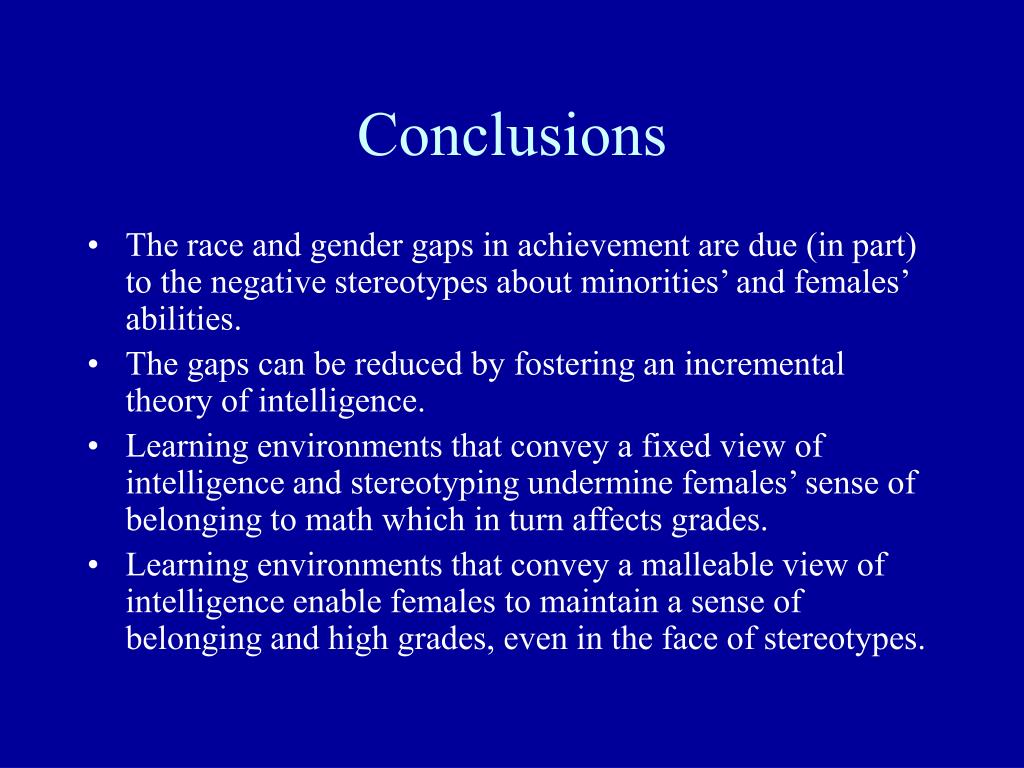 Conclusions

• The race and gender gaps in achievement are due (in part) to the negative stereotypes about minorities’ and females’ abilities.
• The gaps can be reduced by fostering an incremental theory of intelligence.
• Learning environments that convey a fixed view of intelligence and stereotyping undermine females’ sense of belonging to math which in turn affects grades.
• Learning environments that convey a malleable view of intelligence enable females to maintain a sense of belonging and high grades, even in the face of stereotypes.